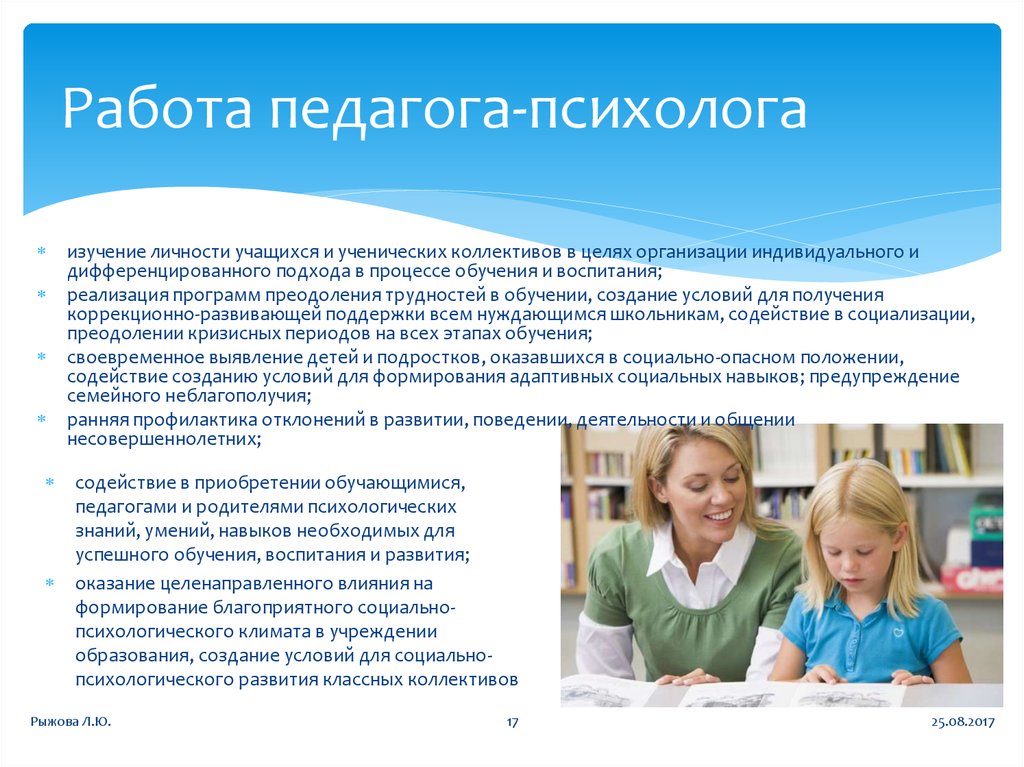 Работа педагога-психолога

* изучение личности учащихся и ученических коллективов в целях организации индивидуального и дифференцированного подхода в процессе обучения и воспитания;
* реализация программ преодоления трудностей в обучении, создание условий для получения коррекционно-развивающей поддержки всем нуждающимся школьникам, содействие в социализации, преодолении кризисных периодов на всех этапах обучения;
* своевременное выявление детей и подростков, оказавшихся в социально-опасном положении, содействие созданию условий для формирования адаптивных социальных навыков; предупреждение семейного неблагополучия;
* ранняя профилактика отклонений в развитии, поведении, деятельности и общении несовершеннолетних;
* содействие в приобретении обучающимися, педагогами и родителями психологических знаний, умений, навыков необходимых для успешного обучения, воспитания и развития;
* оказание целенаправленного влияния на формирование благоприятного социально-психологического климата в учреждении образования, создание условий для социально-психологического развития классных коллективов

Рыжова Л.Ю.

17

25.08.2017